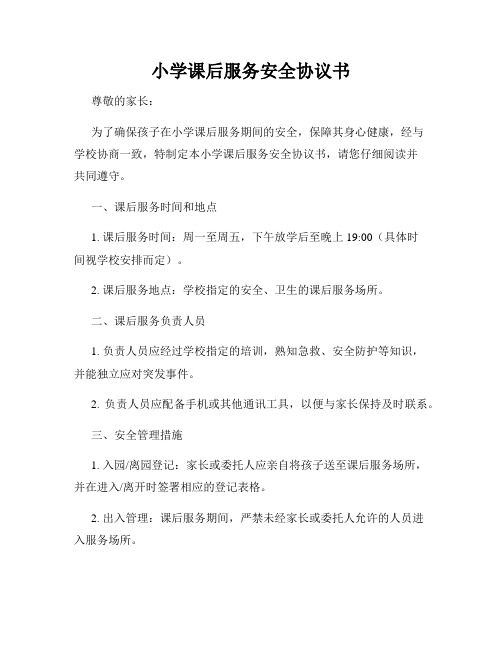 小学课后服务安全协议书

尊敬的家长：

为了确保孩子在小学课后服务期间的安全，保障其身心健康，经与学校协商一致，特制定本小学课后服务安全协议书，请您仔细阅读并共同遵守。

一、课后服务时间和地点

1. 课后服务时间：周一至周五，下午放学后至晚上 19:00（具体时间视学校安排而定）。

2. 课后服务地点：学校指定的安全、卫生的课后服务场所。

二、课后服务负责人员

1. 负责人员应经过学校指定的培训，熟知急救、安全防护等知识，并能独立应对突发事件。

2. 负责人员应配备手机或其他通讯工具，以便与家长保持及时联系。

三、安全管理措施

1. 入园/离园登记：家长或委托人应亲自将孩子送至课后服务场所，并在进入/离开时签署相应的登记表格。

2. 出入管理：课后服务期间，严禁未经家长或委托人允许的人员进入服务场所。